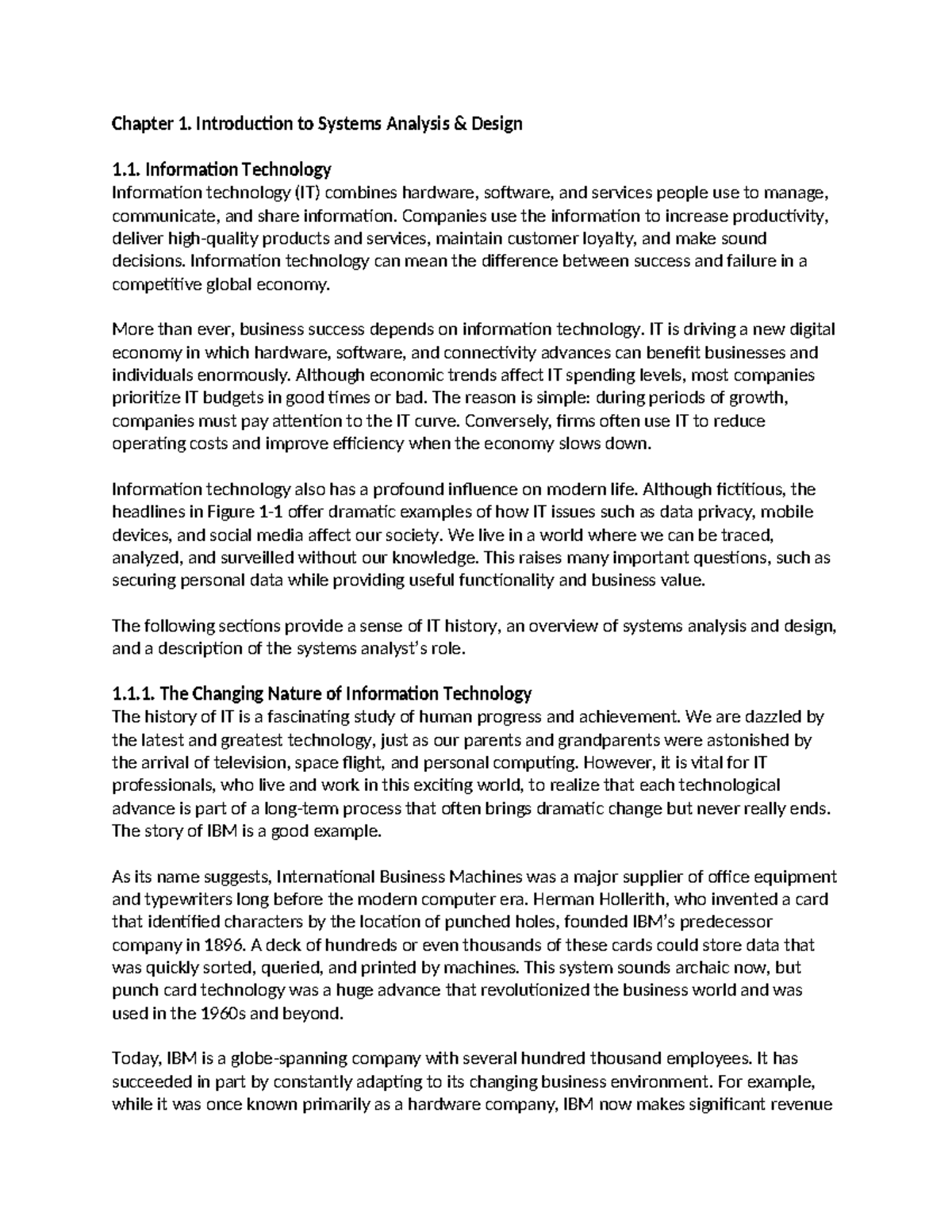 Chapter 1. Introduction to Systems Analysis & Design

1.1. Information Technology
Information technology (IT) combines hardware, software, and services people use to manage, communicate, and share information. Companies use the information to increase productivity, deliver high-quality products and services, maintain customer loyalty, and make sound decisions. Information technology can mean the difference between success and failure in a competitive global economy.

More than ever, business success depends on information technology. IT is driving a new digital economy in which hardware, software, and connectivity advances can benefit businesses and individuals enormously. Although economic trends affect IT spending levels, most companies prioritize IT budgets in good times or bad. The reason is simple: during periods of growth, companies must pay attention to the IT curve. Conversely, firms often use IT to reduce operating costs and improve efficiency when the economy slows down.

Information technology also has a profound influence on modern life. Although fictitious, the headlines in Figure 1-1 offer dramatic examples of how IT issues such as data privacy, mobile devices, and social media affect our society. We live in a world where we can be traced, analyzed, and surveilled without our knowledge. This raises many important questions, such as securing personal data while providing useful functionality and business value.

The following sections provide a sense of IT history, an overview of systems analysis and design, and a description of the systems analyst's role.

1.1.1. The Changing Nature of Information Technology
The history of IT is a fascinating study of human progress and achievement. We are dazzled by the latest and greatest technology, just as our parents and grandparents were astonished by the arrival of television, space flight, and personal computing. However, it is vital for IT professionals, who live and work in this exciting world, to realize that each technological advance is part of a long-term process that often brings dramatic change but never really ends. The story of IBM is a good example.

As its name suggests, International Business Machines was a major supplier of office equipment and typewriters long before the modern computer era. Herman Hollerith, who invented a card that identified characters by the location of punched holes, founded IBM's predecessor company in 1896. A deck of hundreds or even thousands of these cards could store data that was quickly sorted, queried, and printed by machines. This system sounds archaic now, but punch card technology was a huge advance that revolutionized the business world and was used in the 1960s and beyond.

Today, IBM is a globe-spanning company with several hundred thousand employees. It has succeeded in part by constantly adapting to its changing business environment. For example, while it was once known primarily as a hardware company, IBM now makes significant revenue